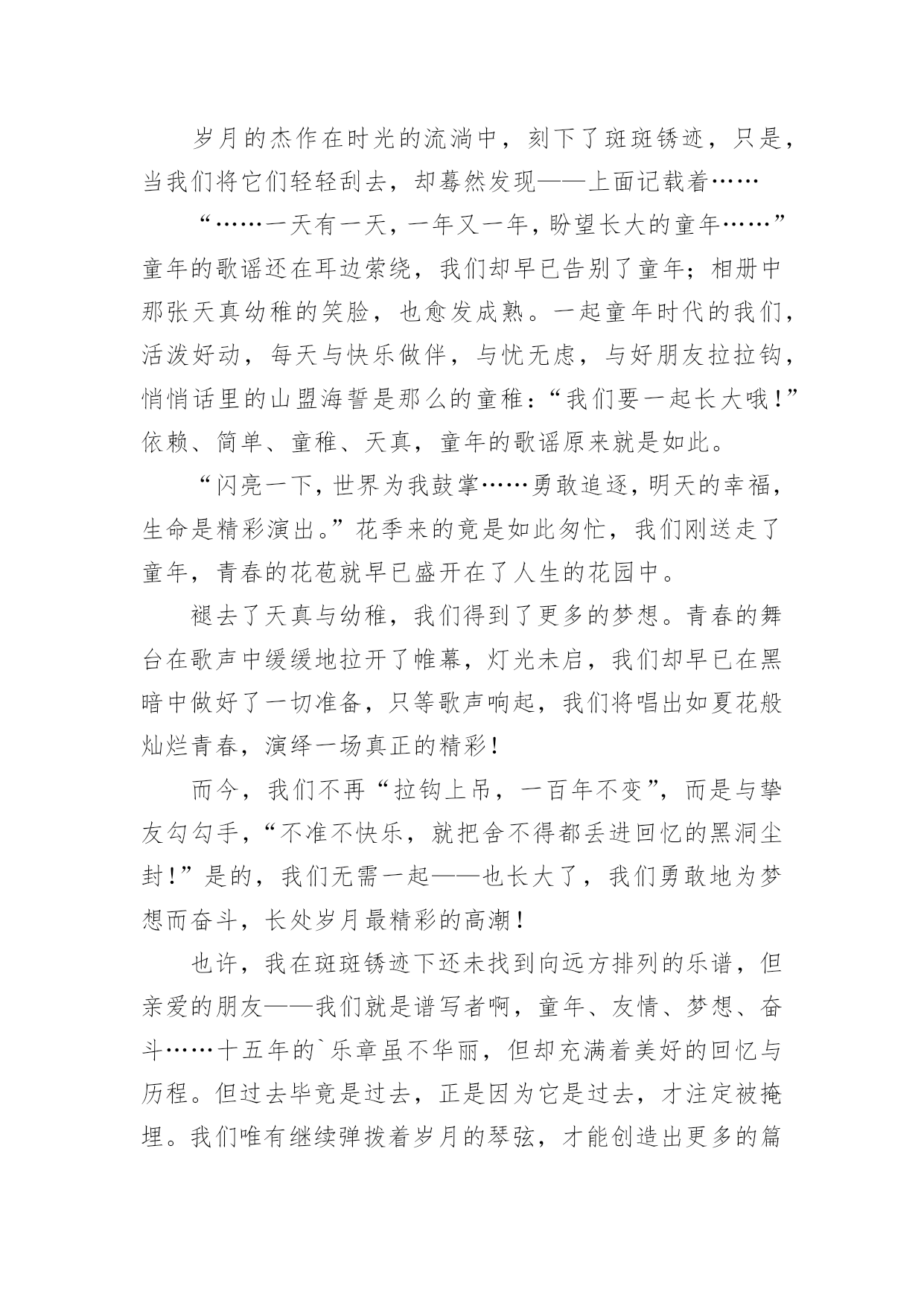 岁月的杰作在时光的流淌中，刻下了斑斑锈迹，只是，当我们将它们轻轻刮去，却蓦然发现——上面记载着……

“……一天有一天，一年又一年，盼望长大的童年……”童年的歌谣还在耳边萦绕，我们却早已告别了童年；相册中那张天真幼稚的笑脸，也愈发成熟。一起童年时代的我们，活泼好动，每天与快乐做伴，与忧无虑，与好朋友拉拉钩，悄悄话里的山盟海誓是那么的童稚：“我们要一起长大哦！”依赖、简单、童稚、天真，童年的歌谣原来就是如此。

“闪亮一下，世界为我鼓掌……勇敢追逐，明天的幸福，生命是精彩演出。”花季来的竟是如此匆忙，我们刚送走了童年，青春的花苞就早已盛开在了人生的花园中。

褪去了天真与幼稚，我们得到了更多的梦想。青春的舞台在歌声中缓缓地拉开了帷幕，灯光未启，我们却早已在黑暗中做好了一切准备，只等歌声响起，我们将唱出如夏花般灿烂青春，演绎一场真正的精彩！

而今，我们不再“拉钩上吊，一百年不变”，而是与挚友勾勾手，“不准不快乐，就把舍不得都丢进回忆的黑洞尘封！”是的，我们无需一起——也长大了，我们勇敢地为梦想而奋斗，长处岁月最精彩的高潮！

也许，我在斑斑锈迹下还未找到向远方排列的乐谱，但亲爱的朋友——我们就是谱写者啊，童年、友情、梦想、奋斗……十五年的`乐章虽不华丽，但却充满着美好的回忆与历程。但过去毕竟是过去，正是因为它是过去，才注定被掩埋。我们唯有继续弹拨着岁月的琴弦，才能创造出更多的篇